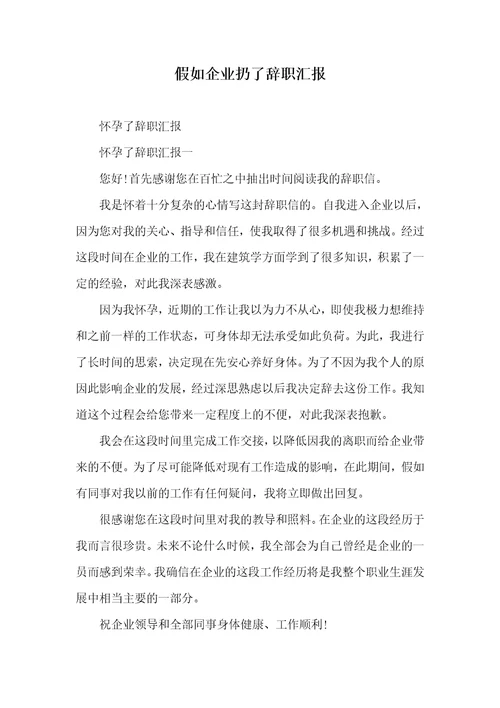 假如企业扔了辞职汇报

怀孕了辞职汇报

怀孕了辞职汇报一

您好！首先感谢您在百忙之中抽出时间阅读我的辞职信。

我是怀着十分复杂的心情写这封辞职信的。自我进入企业以后，因为您对我的关心、指导和信任，使我取得了很多机遇和挑战。经过这段时间在企业的工作，我在建筑学方面学到了很多知识，积累了一定的经验，对此我深表感激。

因为我怀孕，近期的工作让我以为力不从心，即使我极力想维持和之前一样的工作状态，可身体却无法承受如此负荷。为此，我进行了长时间的思索，决定现在先安心养好身体。为了不因为我个人的原因此影响企业的发展，经过深思熟虑以后我决定辞去这份工作。我知道这个过程会给您带来一定程度上的不便，对此我深表抱歉。

我会在这段时间里完成工作交接，以降低因我的离职而给企业带来的不便。为了尽可能降低对现有工作造成的影响，在此期间，假如有同事对我以前的工作有任何疑问，我将立即做出回复。

很感谢您在这段时间里对我的教导和照料。在企业的这段经历于我而言很珍贵。未来不论什么时候，我全部会为自己曾经是企业的一员而感到荣幸。我确信在企业的这段工作经历将是我整个职业生涯发展中相当主要的一部分。

祝企业领导和全部同事身体健康、工作顺利！